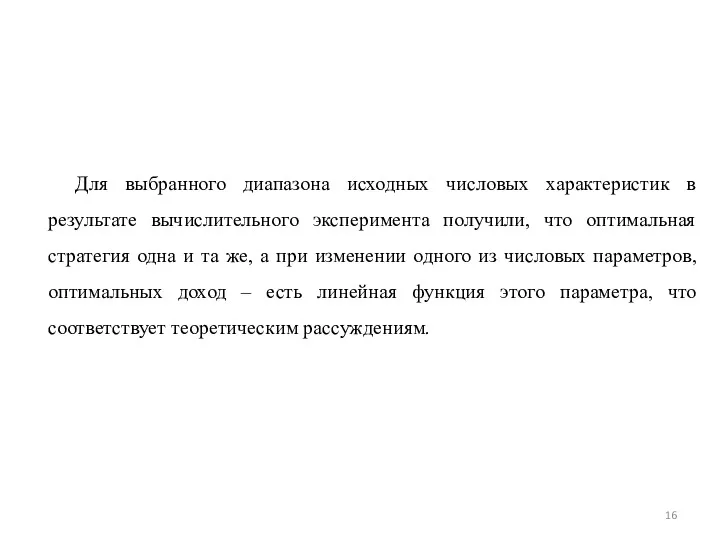 Для выбранного диапазона исходных числовых характеристик в результате вычислительного эксперимента получили, что оптимальная стратегия одна и та же, а при изменении одного из числовых параметров, оптимальных доход – есть линейная функция этого параметра, что соответствует теоретическим рассуждениям.

16